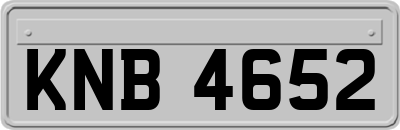 KNB 4652